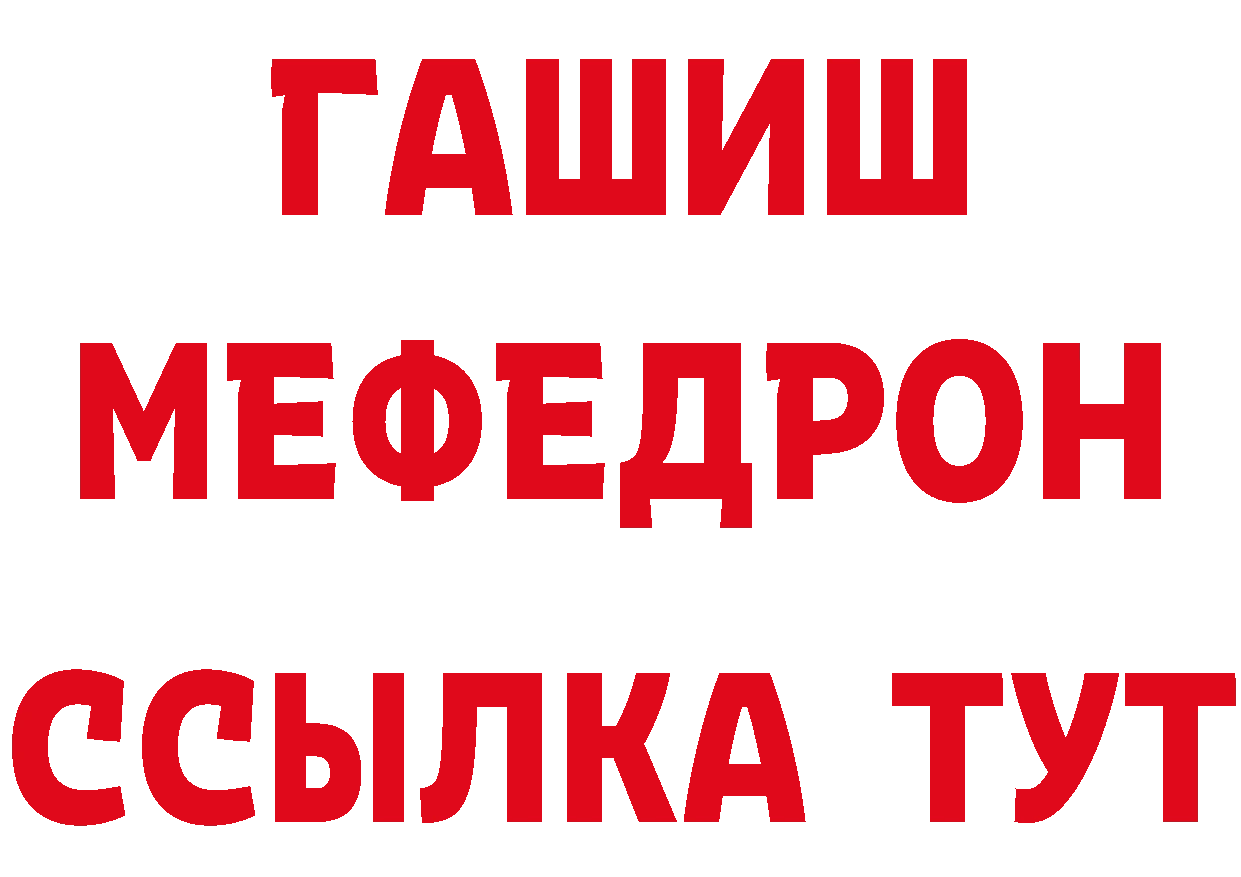 ГАШИШ
МЕФЕДРОН
ССЫЛКА ТУТ